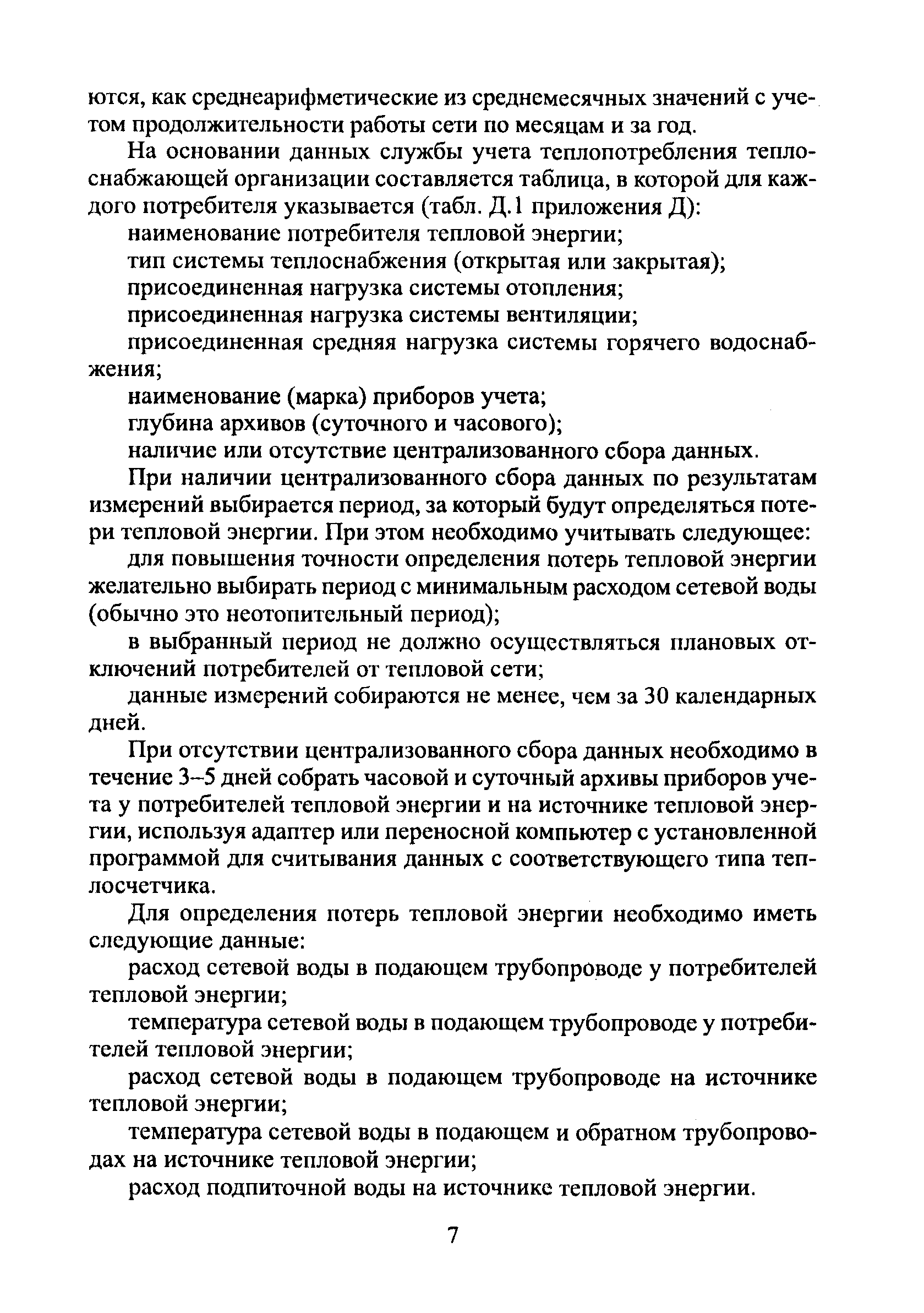 ются, как среднеарифметические из среднемесячных значений с учетом продолжительности работы сети по месяцам и за год.

На основании данных службы учета теплопотребления теплоснабжающей организации составляется таблица, в которой для каждого потребителя указывается (табл. Д.1 приложения Д):

наименование потребителя тепловой энергии;

тип системы теплоснабжения (открытая или закрытая);

присоединенная нагрузка системы отопления;

присоединенная нагрузка системы вентиляции;

присоединенная средняя нагрузка системы горячего водоснабжения;

наименование (марка) приборов учета;

глубина архивов (суточного и часового);

наличие или отсутствие централизованного сбора данных.

При наличии централизованного сбора данных по результатам измерений выбирается период, за который будут определяться потери тепловой энергии. При этом необходимо учитывать следующее:

для повышения точности определения потерь тепловой энергии желательно выбирать период с минимальным расходом сетевой воды (обычно это неотопительный период);

в выбранный период не должно осуществляться плановых отключений потребителей от тепловой сети;

данные измерений собираются не менее, чем за 30 календарных дней.

При отсутствии централизованного сбора данных необходимо в течение 3–5 дней собрать часовой и суточный архивы приборов учета у потребителей тепловой энергии и на источнике тепловой энергии, используя адаптер или переносной компьютер с установленной программой для считывания данных с соответствующего типа теплосчетчика.

Для определения потерь тепловой энергии необходимо иметь следующие данные:

расход сетевой воды в подающем трубопроводе у потребителей тепловой энергии;

температура сетевой воды в подающем трубопроводе у потребителей тепловой энергии;

расход сетевой воды в подающем трубопроводе на источнике тепловой энергии;

температура сетевой воды в подающем и обратном трубопроводах на источнике тепловой энергии;

расход подпиточной воды на источнике тепловой энергии.

7